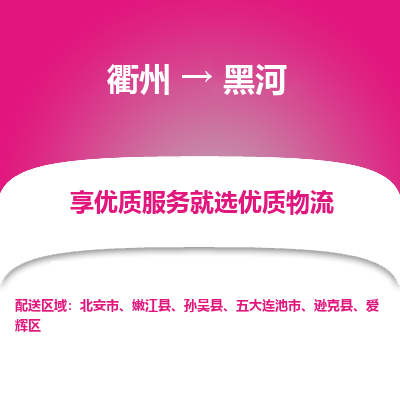 衢州 → 黑河

享优质服务就选优质物流

配送区域：北安市、嫩江县、孙吴县、五大连池市、逊克县、爱辉区